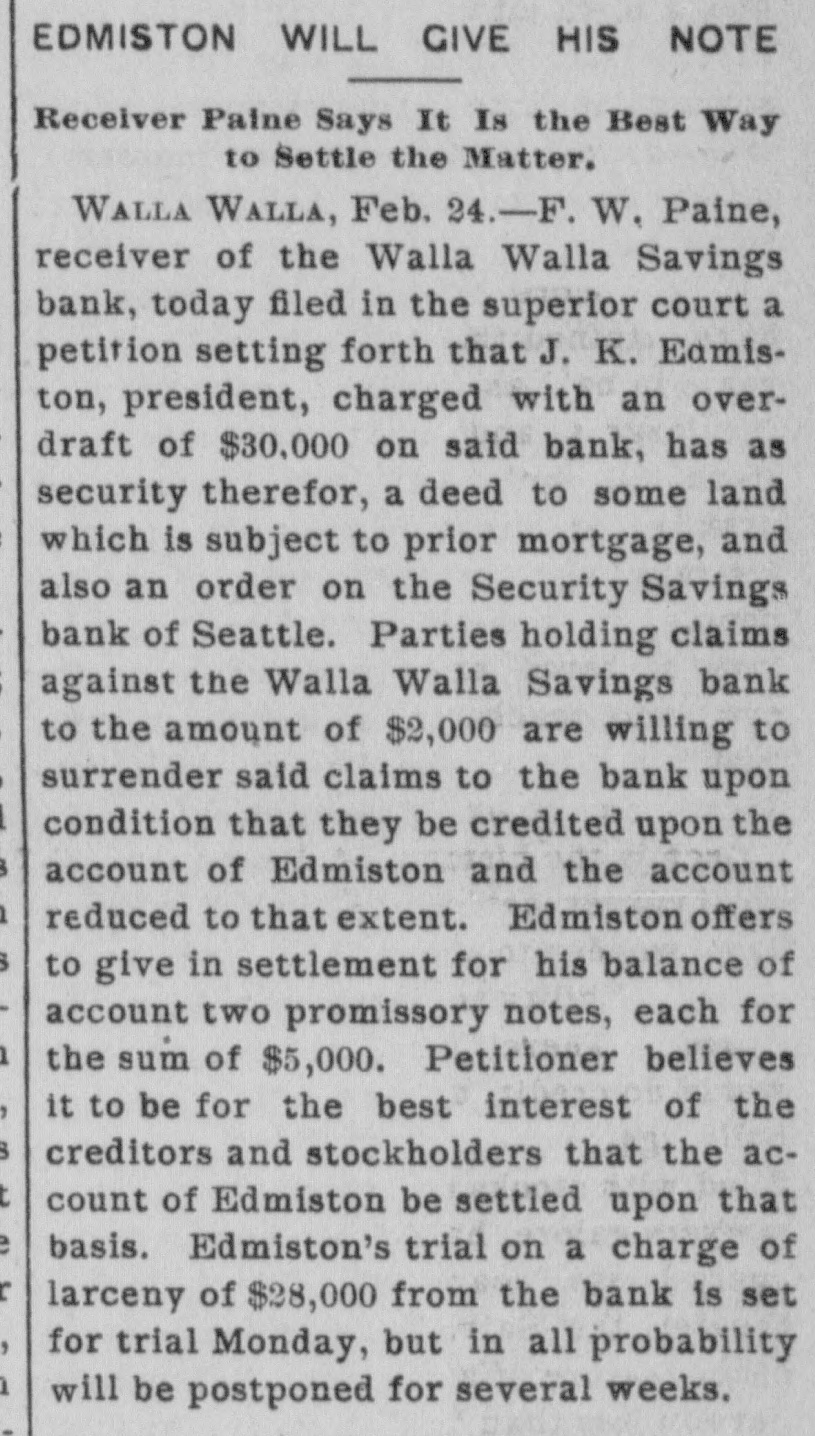 EDMISTON WILL GIVE HIS NOTE

Receiver Paine Says It Is the Best Way to Settle the Matter.

WALLA WALLA, Feb. 24.—F. W. Paine, receiver of the Walla Walla Savings bank, today filed in the superior court a petition setting forth that J. K. Eamiston, president, charged with an overdraft of $30.000 on said bank, has as security therefor, a deed to some land which is subject to prior mortgage, and also an order on the Security Savings bank of Seattle. Parties holding claims against the Walla Walla Savings bank to the amount of $2,000 are willing to surrender said claims to the bank upon condition that they be credited upon the account of Edmiston and the account reduced to that extent. Edmiston offers to give in settlement for his balance of account two promissory notes, each for the sum of $5,000. Petitioner believes it to be for the best interest of the creditors and stockholders that the account of Edmiston be settled upon that basis. Edmiston's trial on a charge of larceny of $28,000 from the bank is set for trial Monday, but in all probability will be postponed for several weeks.